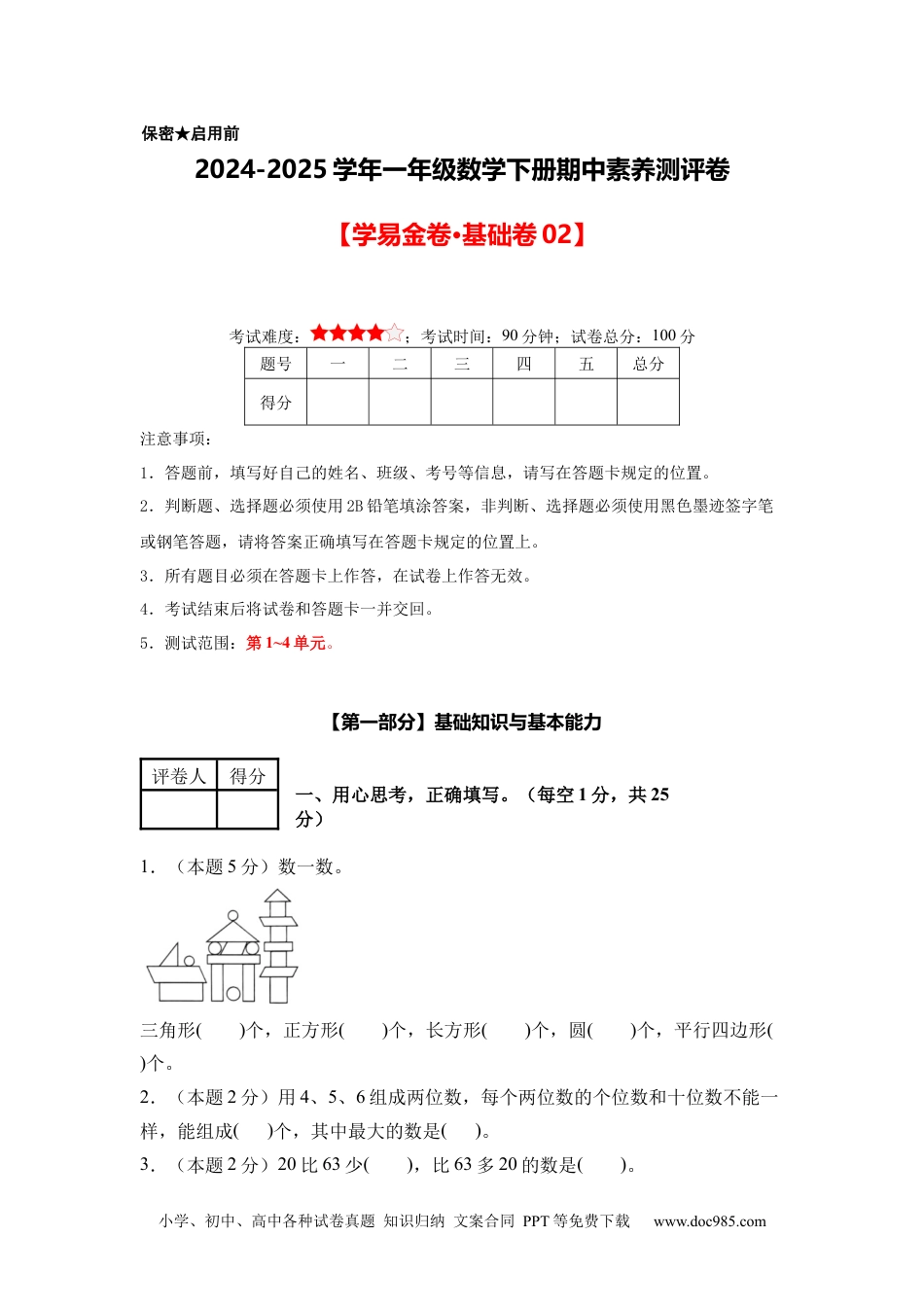 保密★启用前

2024-2025 学年一年级数学下册期中素养测评卷

【学易金卷•基础卷 02】

考试难度：★★★★☆；考试时间：90 分钟；试卷总分：100 分

| 题号 | 一 | 二 | 三 | 四 | 五 | 总分 |
|---|---|---|---|---|---|---|
| 得分 | | | | | | |

注意事项：

1．答题前，填写好自己的姓名、班级、考号等信息，请写在答题卡规定的位置。

2．判断题、选择题必须使用 2B 铅笔填涂答案，非判断、选择题必须使用黑色墨迹签字笔或钢笔答题，请将答案正确填写在答题卡规定的位置上。

3．所有题目必须在答题卡上作答，在试卷上作答无效。

4．考试结束后将试卷和答题卡一并交回。

5．测试范围：第 1~4 单元。

【第一部分】基础知识与基本能力

| 评卷人 | 得分 |
|---|---|
| | |

一、用心思考，正确填写。（每空 1 分，共 25 分）

1．（本题 5 分）数一数。

三角形(　　)个，正方形(　　)个，长方形(　　)个，圆(　　)个，平行四边形(　　)个。

2．（本题 2 分）用 4、5、6 组成两位数，每个两位数的个位数和十位数不能一样，能组成(　　)个，其中最大的数是(　　)。

3．（本题 2 分）20 比 63 少(　　)，比 63 多 20 的数是(　　)。

小学、初中、高中各种试卷真题 知识归纳 文案合同 PPT 等免费下载　www.doc985.com